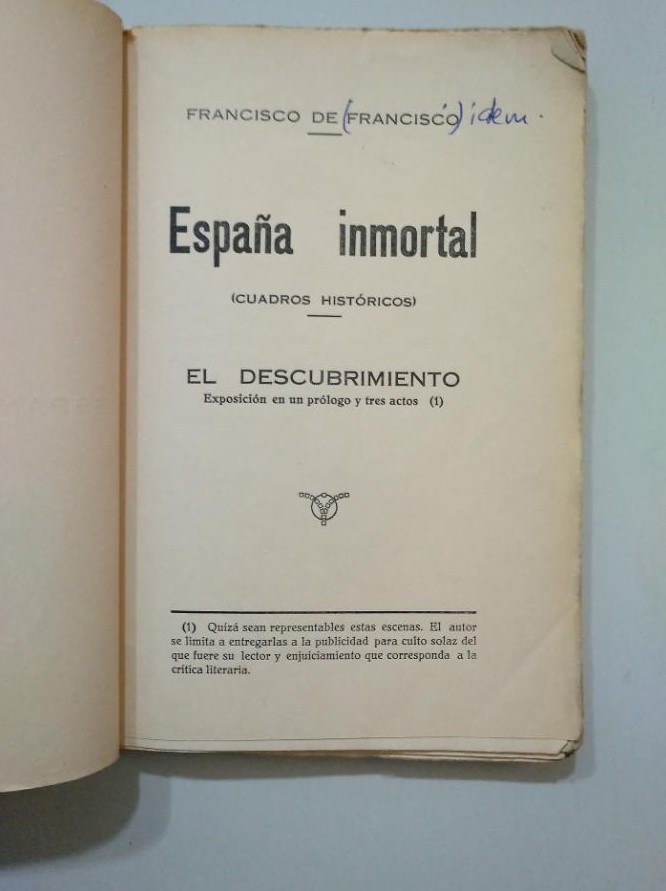 FRANCISCO DE (FRANCISCO) idem.

España inmortal

(CUADROS HISTÓRICOS)

EL DESCUBRIMIENTO
Exposición en un prólogo y tres actos (1)

(1) Quizá sean representables estas escenas. El autor se limita a entregarlas a la publicidad para culto solaz del que fuere su lector y enjuiciamiento que corresponda a la crítica literaria.